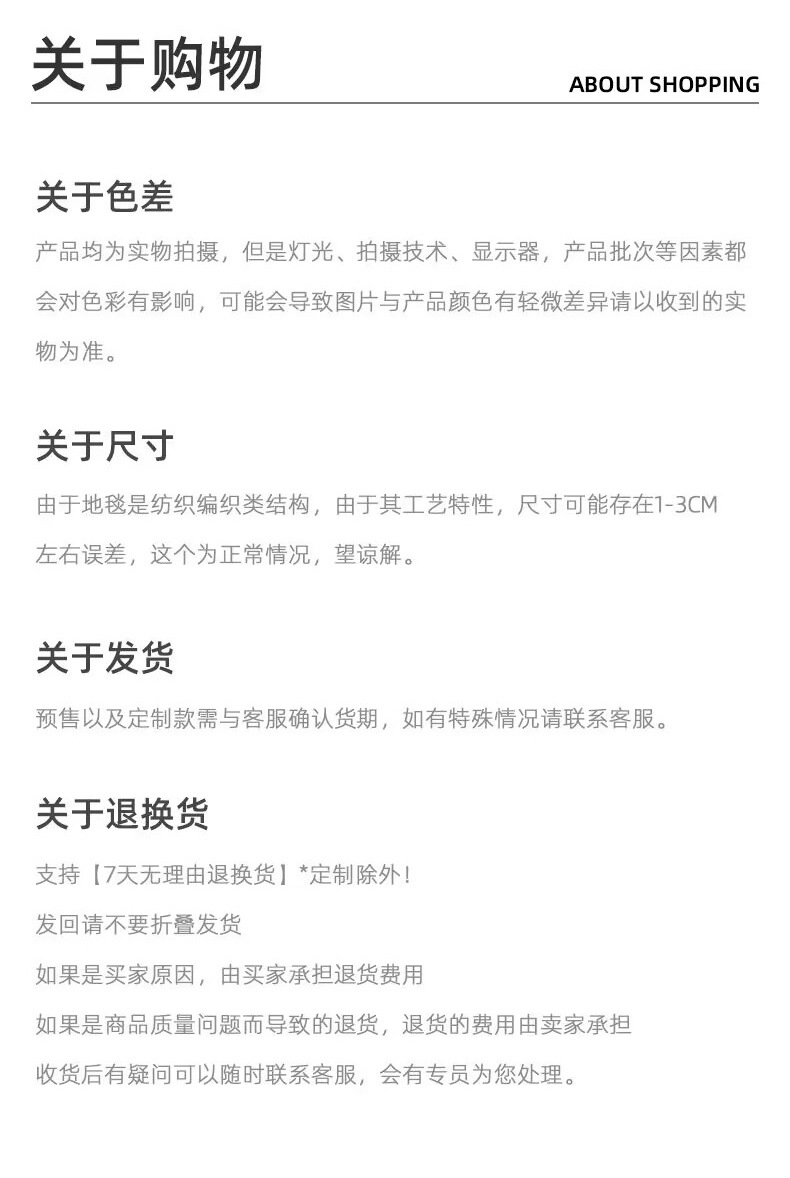 关于购物

ABOUT SHOPPING

关于色差

产品均为实物拍摄，但是灯光、拍摄技术、显示器，产品批次等因素都会对色彩有影响，可能会导致图片与产品颜色有轻微差异请以收到的实物为准。

关于尺寸

由于地毯是纺织编织类结构，由于其工艺特性，尺寸可能存在1-3CM左右误差，这个为正常情况，望谅解。

关于发货

预售以及定制款需与客服确认货期，如有特殊情况请联系客服。

关于退换货

支持【7天无理由退换货】*定制除外！

发回请不要折叠发货

如果是买家原因，由买家承担退货费用

如果是商品质量问题而导致的退货，退货的费用由卖家承担

收货后有疑问可以随时联系客服，会有专员为您处理。